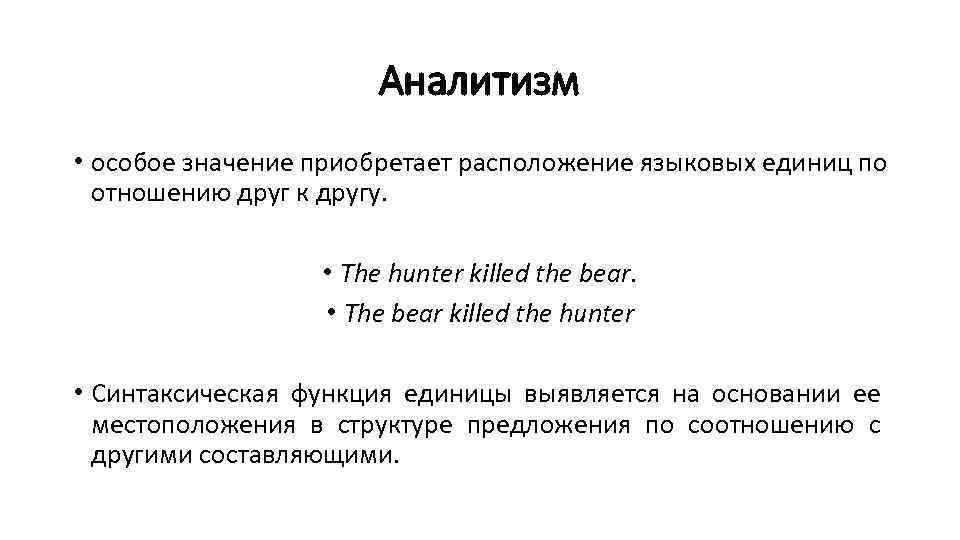 Аналитизм

• особое значение приобретает расположение языковых единиц по отношению друг к другу.

• The hunter killed the bear.
• The bear killed the hunter

• Синтаксическая функция единицы выявляется на основании ее местоположения в структуре предложения по соотношению с другими составляющими.